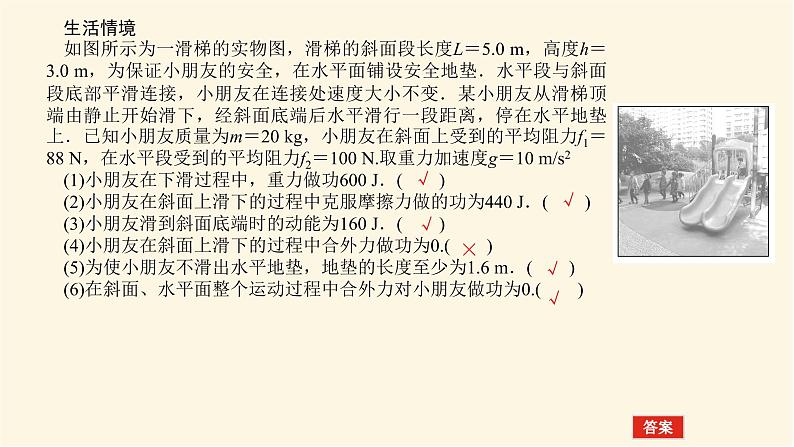 生活情境

如图所示为一滑梯的实物图，滑梯的斜面段长度$L=5.0$ m，高度$h=3.0$ m，为保证小朋友的安全，在水平面铺设安全地垫．水平段与斜面段底部平滑连接，小朋友在连接处速度大小不变．某小朋友从滑梯顶端由静止开始滑下，经斜面底端后水平滑行一段距离，停在水平地垫上．已知小朋友质量为$m=20$ kg，小朋友在斜面上受到的平均阻力$f_1=88$ N，在水平段受到的平均阻力$f_2=100$ N.取重力加速度$g=10$ m/s$^2$

(1)小朋友在下滑过程中，重力做功600 J．( √ )

(2)小朋友在斜面上滑下的过程中克服摩擦力做的功为440 J．( √ )

(3)小朋友滑到斜面底端时的动能为160 J．( √ )

(4)小朋友在斜面上滑下的过程中合外力做功为0.( × )

(5)为使小朋友不滑出水平地垫，地垫的长度至少为1.6 m．( √ )

(6)在斜面、水平面整个运动过程中合外力对小朋友做功为0.( √ )

答案